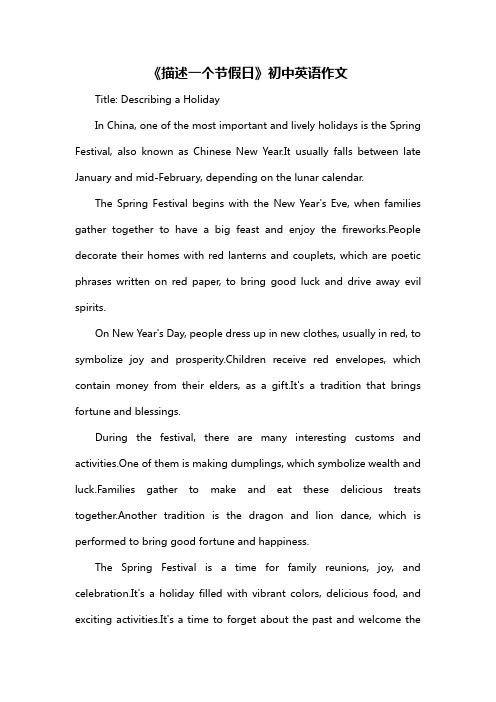 《描述一个节假日》初中英语作文

Title: Describing a Holiday

In China, one of the most important and lively holidays is the Spring Festival, also known as Chinese New Year.It usually falls between late January and mid-February, depending on the lunar calendar.

The Spring Festival begins with the New Year's Eve, when families gather together to have a big feast and enjoy the fireworks.People decorate their homes with red lanterns and couplets, which are poetic phrases written on red paper, to bring good luck and drive away evil spirits.

On New Year's Day, people dress up in new clothes, usually in red, to symbolize joy and prosperity.Children receive red envelopes, which contain money from their elders, as a gift.It's a tradition that brings fortune and blessings.

During the festival, there are many interesting customs and activities.One of them is making dumplings, which symbolize wealth and luck.Families gather to make and eat these delicious treats together.Another tradition is the dragon and lion dance, which is performed to bring good fortune and happiness.

The Spring Festival is a time for family reunions, joy, and celebration.It's a holiday filled with vibrant colors, delicious food, and exciting activities.It's a time to forget about the past and welcome the